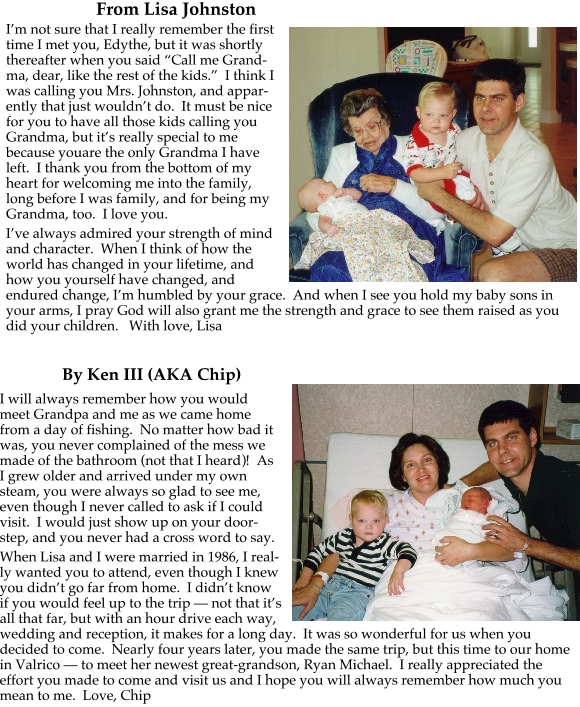 From Lisa Johnston

I'm not sure that I really remember the first time I met you, Edythe, but it was shortly thereafter when you said "Call me Grandma, dear, like the rest of the kids." I think I was calling you Mrs. Johnston, and apparently that just wouldn't do. It must be nice for you to have all those kids calling you Grandma, but it's really special to me because youare the only Grandma I have left. I thank you from the bottom of my heart for welcoming me into the family, long before I was family, and for being my Grandma, too. I love you.

I've always admired your strength of mind and character. When I think of how the world has changed in your lifetime, and how you yourself have changed, and endured change, I'm humbled by your grace. And when I see you hold my baby sons in your arms, I pray God will also grant me the strength and grace to see them raised as you did your children. With love, Lisa

By Ken III (AKA Chip)

I will always remember how you would meet Grandpa and me as we came home from a day of fishing. No matter how bad it was, you never complained of the mess we made of the bathroom (not that I heard)! As I grew older and arrived under my own steam, you were always so glad to see me, even though I never called to ask if I could visit. I would just show up on your doorstep, and you never had a cross word to say.

When Lisa and I were married in 1986, I really wanted you to attend, even though I knew you didn't go far from home. I didn't know if you would feel up to the trip — not that it's all that far, but with an hour drive each way, wedding and reception, it makes for a long day. It was so wonderful for us when you decided to come. Nearly four years later, you made the same trip, but this time to our home in Valrico — to meet her newest great-grandson, Ryan Michael. I really appreciated the effort you made to come and visit us and I hope you will always remember how much you mean to me. Love, Chip